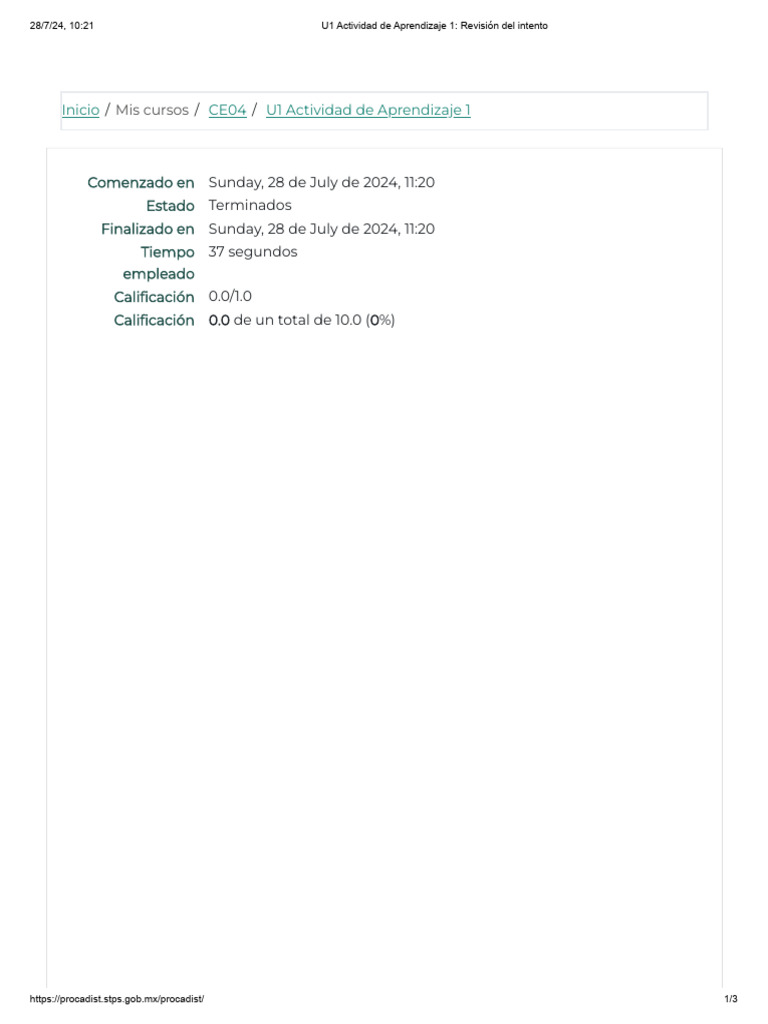 28/7/24, 10:21

U1 Actividad de Aprendizaje 1: Revisión del intento

Inicio / Mis cursos / CE04 / U1 Actividad de Aprendizaje 1

| | |
|---|---|
| Comenzado en | Sunday, 28 de July de 2024, 11:20 |
| Estado | Terminados |
| Finalizado en | Sunday, 28 de July de 2024, 11:20 |
| Tiempo empleado | 37 segundos |
| Calificación | 0.0/1.0 |
| Calificación | 0.0 de un total de 10.0 (0%) |

https://procadist.stps.gob.mx/procadist/

1/3